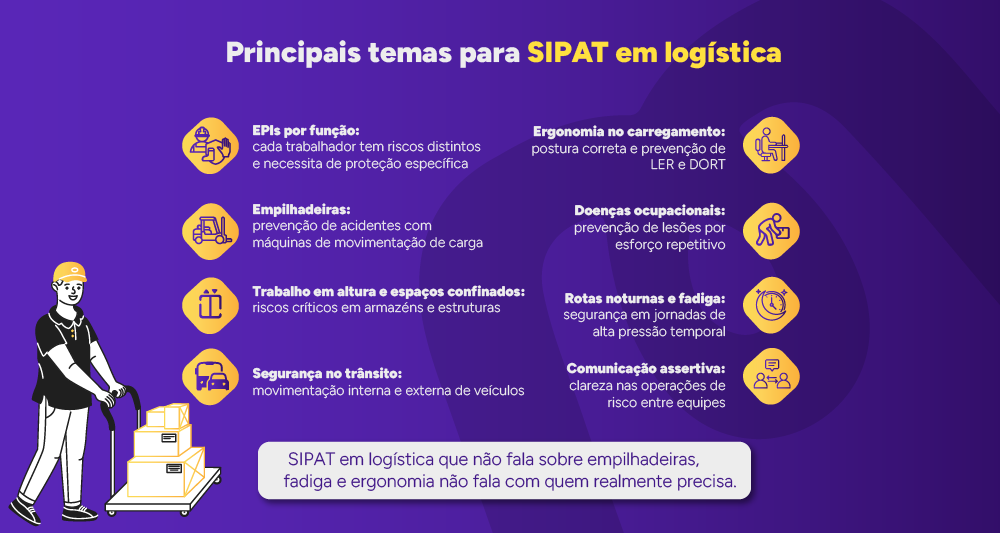 Principais temas para SIPAT em logística

EPIs por função:
cada trabalhador tem riscos distintos e necessita de proteção específica

Empilhadeiras:
prevenção de acidentes com máquinas de movimentação de carga

Trabalho em altura e espaços confinados:
riscos críticos em armazéns e estruturas

Segurança no trânsito:
movimentação interna e externa de veículos

Ergonomia no carregamento:
postura correta e prevenção de LER e DORT

Doenças ocupacionais:
prevenção de lesões por esforço repetitivo

Rotas noturnas e fadiga:
segurança em jornadas de alta pressão temporal

Comunicação assertiva:
clareza nas operações de risco entre equipes

SIPAT em logística que não fala sobre empilhadeiras, fadiga e ergonomia não fala com quem realmente precisa.